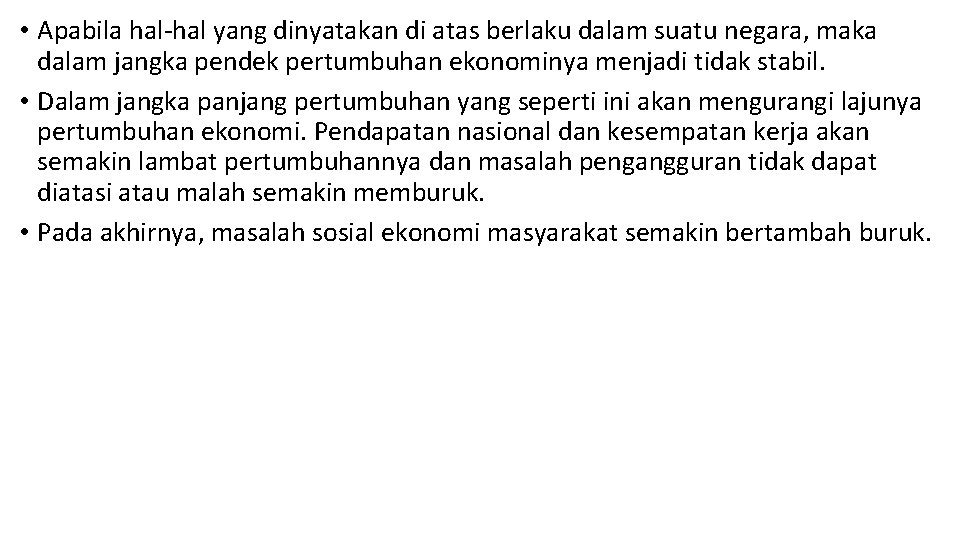 • Apabila hal-hal yang dinyatakan di atas berlaku dalam suatu negara, maka dalam jangka pendek pertumbuhan ekonominya menjadi tidak stabil.

• Dalam jangka panjang pertumbuhan yang seperti ini akan mengurangi lajunya pertumbuhan ekonomi. Pendapatan nasional dan kesempatan kerja akan semakin lambat pertumbuhannya dan masalah pengangguran tidak dapat diatasi atau malah semakin memburuk.

• Pada akhirnya, masalah sosial ekonomi masyarakat semakin bertambah buruk.